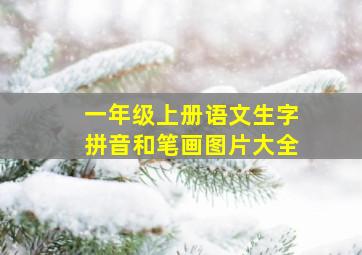 一年级上册语文生字
拼音和笔画图片大全